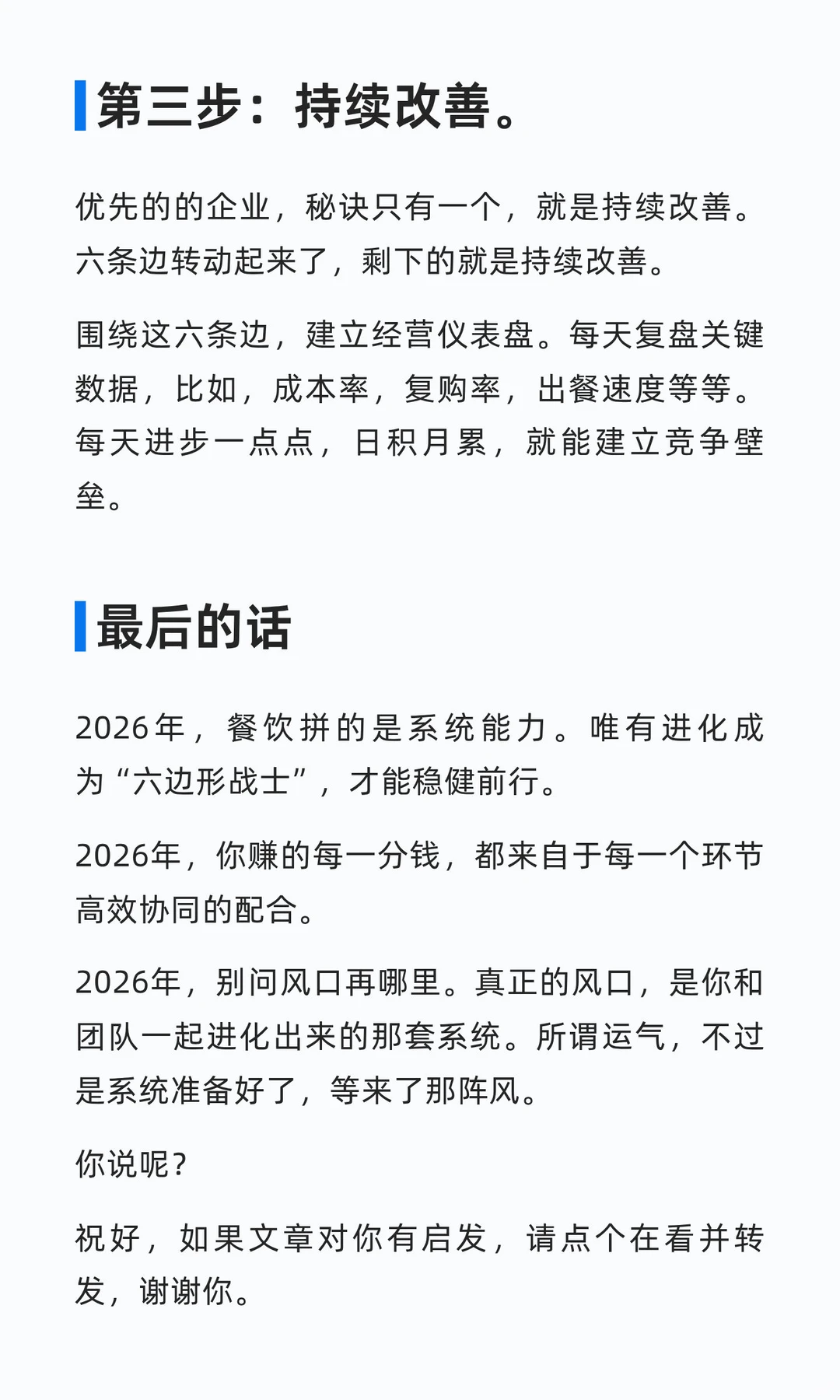 第三步：持续改善。

优先的的企业，秘诀只有一个，就是持续改善。六条边转动起来了，剩下的就是持续改善。

围绕这六条边，建立经营仪表盘。每天复盘关键数据，比如，成本率，复购率，出餐速度等等。每天进步一点点，日积月累，就能建立竞争壁垒。

最后的话

2026年，餐饮拼的是系统能力。唯有进化成为“六边形战士”，才能稳健前行。

2026年，你赚的每一分钱，都来自于每一个环节高效协同的配合。

2026年，别问风口再哪里。真正的风口，是你和团队一起进化出来的那套系统。所谓运气，不过是系统准备好了，等来了那阵风。

你说呢？

祝好，如果文章对你有启发，请点个在看并转发，谢谢你。